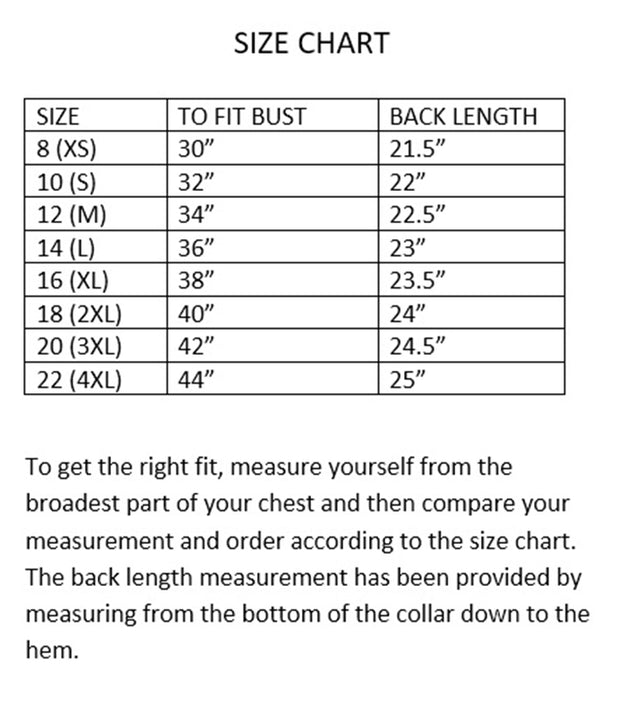 SIZE CHART

| SIZE | TO FIT BUST | BACK LENGTH |
|---|---|---|
| 8 (XS) | 30” | 21.5” |
| 10 (S) | 32” | 22” |
| 12 (M) | 34” | 22.5” |
| 14 (L) | 36” | 23” |
| 16 (XL) | 38” | 23.5” |
| 18 (2XL) | 40” | 24” |
| 20 (3XL) | 42” | 24.5” |
| 22 (4XL) | 44” | 25” |

To get the right fit, measure yourself from the broadest part of your chest and then compare your measurement and order according to the size chart. The back length measurement has been provided by measuring from the bottom of the collar down to the hem.